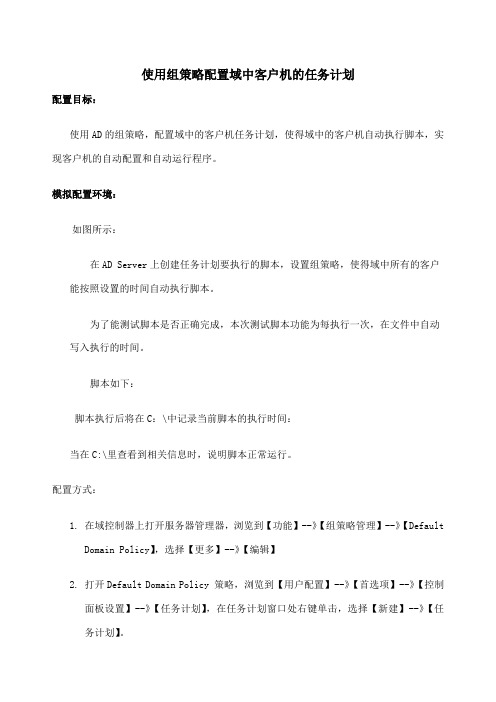 使用组策略配置域中客户机的任务计划

配置目标：

使用AD的组策略，配置域中的客户机任务计划，使得域中的客户机自动执行脚本，实现客户机的自动配置和自动运行程序。

模拟配置环境：

如图所示：

在AD Server上创建任务计划要执行的脚本，设置组策略，使得域中所有的客户能按照设置的时间自动执行脚本。

为了能测试脚本是否正确完成，本次测试脚本功能为每执行一次，在文件中自动写入执行的时间。

脚本如下：

脚本执行后将在C：\中记录当前脚本的执行时间：

当在C:\里查看到相关信息时，说明脚本正常运行。

配置方式：

1. 在域控制器上打开服务器管理器，浏览到【功能】--》【组策略管理】--》【Default Domain Policy】，选择【更多】--》【编辑】

2. 打开Default Domain Policy 策略，浏览到【用户配置】--》【首选项】--》【控制面板设置】--》【任务计划】，在任务计划窗口处右键单击，选择【新建】--》【任务计划】。